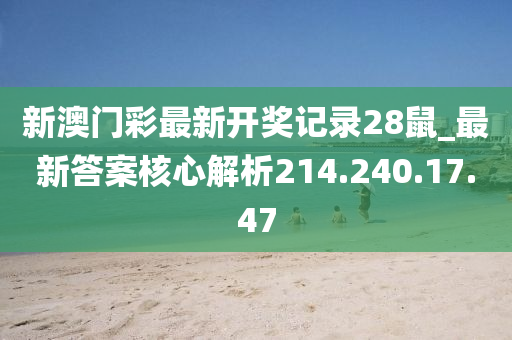 新澳门彩最新开奖记录28鼠_最新答案核心解析214.240.17.47